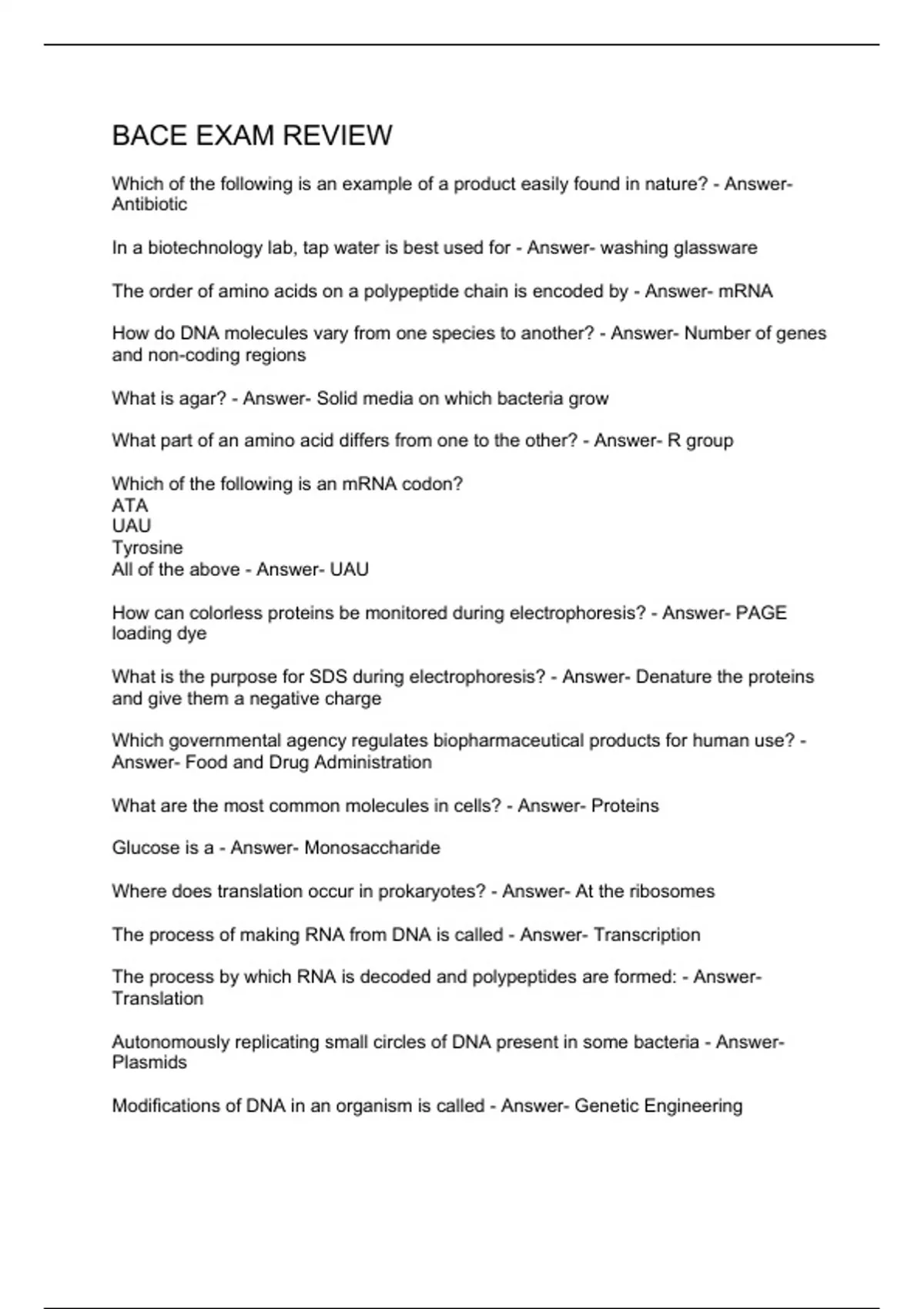 BACE EXAM REVIEW

Which of the following is an example of a product easily found in nature? - Answer- Antibiotic

In a biotechnology lab, tap water is best used for - Answer- washing glassware

The order of amino acids on a polypeptide chain is encoded by - Answer- mRNA

How do DNA molecules vary from one species to another? - Answer- Number of genes and non-coding regions

What is agar? - Answer- Solid media on which bacteria grow

What part of an amino acid differs from one to the other? - Answer- R group

Which of the following is an mRNA codon?
ATA
UAU
Tyrosine
All of the above - Answer- UAU

How can colorless proteins be monitored during electrophoresis? - Answer- PAGE loading dye

What is the purpose for SDS during electrophoresis? - Answer- Denature the proteins and give them a negative charge

Which governmental agency regulates biopharmaceutical products for human use? - Answer- Food and Drug Administration

What are the most common molecules in cells? - Answer- Proteins

Glucose is a - Answer- Monosaccharide

Where does translation occur in prokaryotes? - Answer- At the ribosomes

The process of making RNA from DNA is called - Answer- Transcription

The process by which RNA is decoded and polypeptides are formed: - Answer- Translation

Autonomously replicating small circles of DNA present in some bacteria - Answer- Plasmids

Modifications of DNA in an organism is called - Answer- Genetic Engineering